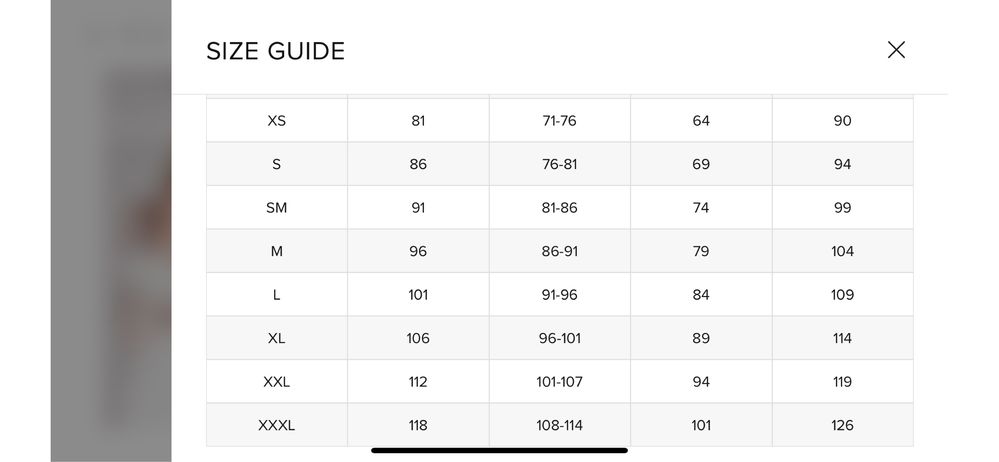 SIZE GUIDE

| | | | | |
|---|---|---|---|---|
| XS | 81 | 71-76 | 64 | 90 |
| S | 86 | 76-81 | 69 | 94 |
| SM | 91 | 81-86 | 74 | 99 |
| M | 96 | 86-91 | 79 | 104 |
| L | 101 | 91-96 | 84 | 109 |
| XL | 106 | 96-101 | 89 | 114 |
| XXL | 112 | 101-107 | 94 | 119 |
| XXXL | 118 | 108-114 | 101 | 126 |